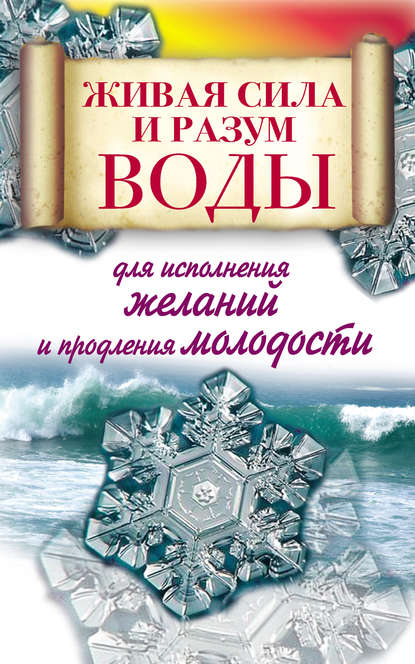 ЖИВАЯ СИЛА И РАЗУМ ВОДЫ

для исполнения желаний и продления молодости